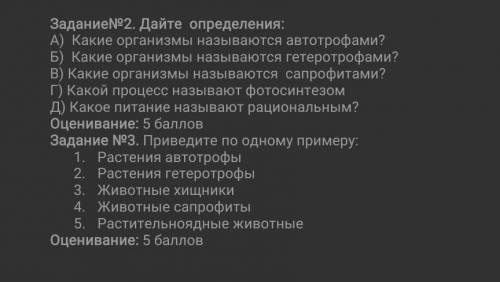 Задание№2. Дайте определения:
А) Какие организмы называются автотрофами?
Б) Какие организмы называются гетеротрофами?
В) Какие организмы называются сапрофитами?
Г) Какой процесс называют фотосинтезом
Д) Какое питание называют рациональным?
Оценивание: 5 баллов
Задание №3. Приведите по одному примеру:
1. Растения автотрофы
2. Растения гетеротрофы
3. Животные хищники
4. Животные сапрофиты
5. Растительноядные животные
Оценивание: 5 баллов